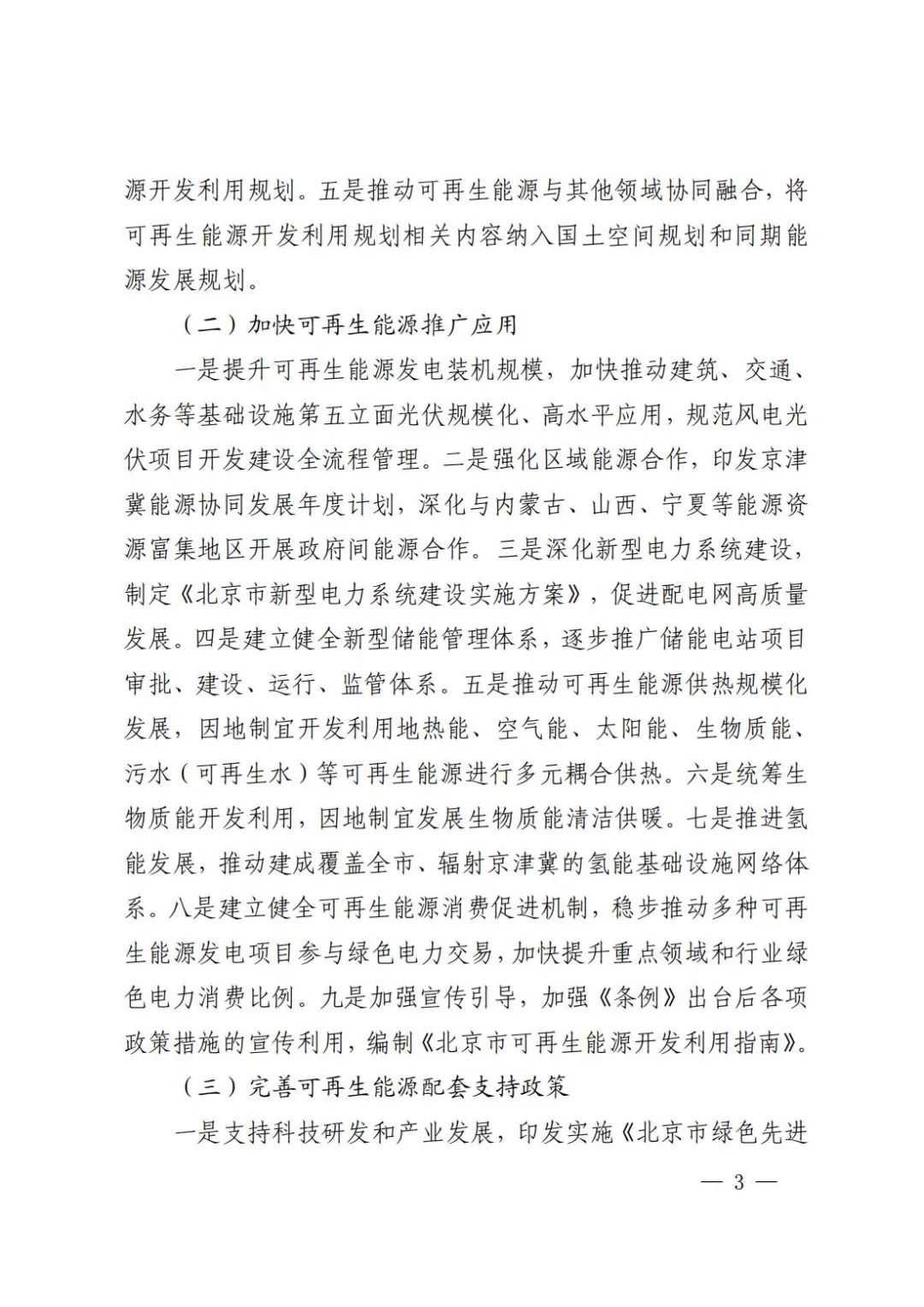 源开发利用规划。五是推动可再生能源与其他领域协同融合，将可再生能源开发利用规划相关内容纳入国土空间规划和同期能源发展规划。

（二）加快可再生能源推广应用

一是提升可再生能源发电装机规模，加快推动建筑、交通、水务等基础设施第五立面光伏规模化、高水平应用，规范风电光伏项目开发建设全流程管理。二是强化区域能源合作，印发京津冀能源协同发展年度计划，深化与内蒙古、山西、宁夏等能源资源富集地区开展政府间能源合作。三是深化新型电力系统建设，制定《北京市新型电力系统建设实施方案》，促进配电网高质量发展。四是建立健全新型储能管理体系，逐步推广储能电站项目审批、建设、运行、监管体系。五是推动可再生能源供热规模化发展，因地制宜开发利用地热能、空气能、太阳能、生物质能、污水（可再生水）等可再生能源进行多元耦合供热。六是统筹生物质能开发利用，因地制宜发展生物质能清洁供暖。七是推进氢能发展，推动建成覆盖全市、辐射京津冀的氢能基础设施网络体系。八是建立健全可再生能源消费促进机制，稳步推动多种可再生能源发电项目参与绿色电力交易，加快提升重点领域和行业绿色电力消费比例。九是加强宣传引导，加强《条例》出台后各项政策措施的宣传利用，编制《北京市可再生能源开发利用指南》。

（三）完善可再生能源配套支持政策

一是支持科技研发和产业发展，印发实施《北京市绿色先进

— 3 —